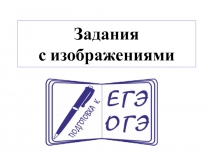 Задания
с изображениями

ПОДГОТОВКА К

ЕГЭ
ОГЭ